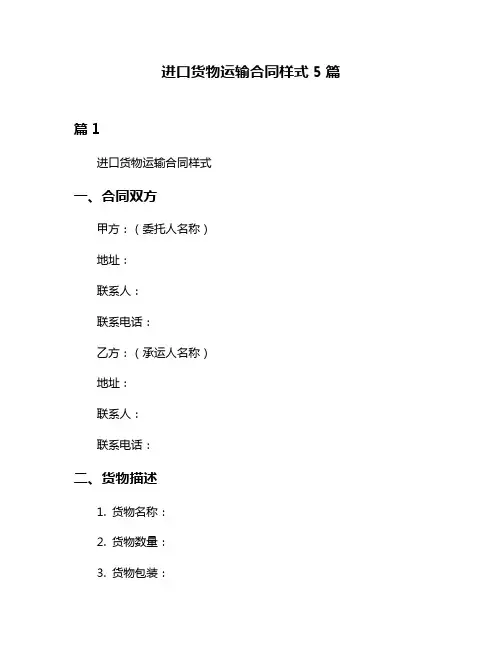 进口货物运输合同样式 5 篇

篇 1

进口货物运输合同样式

一、合同双方

甲方：（委托人名称）

地址：

联系人：

联系电话：

乙方：（承运人名称）

地址：

联系人：

联系电话：

二、货物描述

1. 货物名称：

2. 货物数量：

3. 货物包装：